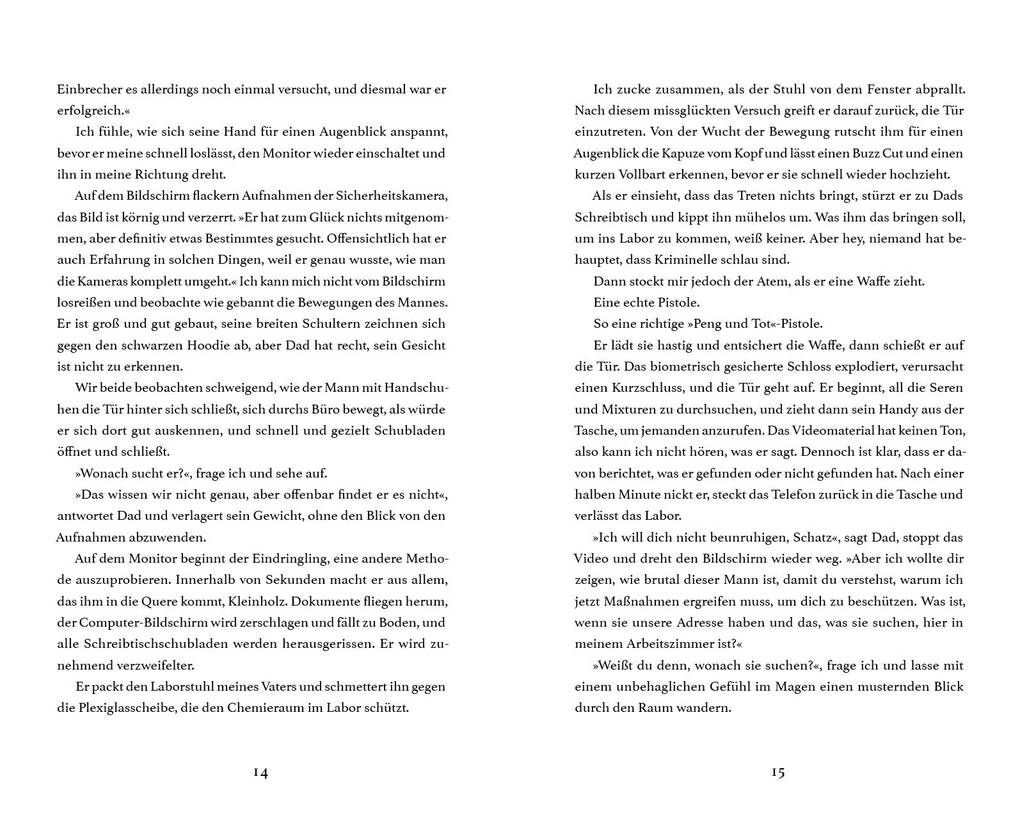 Einbrecher es allerdings noch einmal versucht, und diesmal war er erfolgreich.«

Ich fühle, wie sich seine Hand für einen Augenblick anspannt, bevor er meine schnell loslässt, den Monitor wieder einschaltet und ihn in meine Richtung dreht.

Auf dem Bildschirm flackern Aufnahmen der Sicherheitskamera, das Bild ist körnig und verzerrt. »Er hat zum Glück nichts mitgenommen, aber definitiv etwas Bestimmtes gesucht. Offensichtlich hat er auch Erfahrung in solchen Dingen, weil er genau wusste, wie man die Kameras komplett umgeht.« Ich kann mich nicht vom Bildschirm losreißen und beobachte wie gebannt die Bewegungen des Mannes. Er ist groß und gut gebaut, seine breiten Schultern zeichnen sich gegen den schwarzen Hoodie ab, aber Dad hat recht, sein Gesicht ist nicht zu erkennen.

Wir beide beobachten schweigend, wie der Mann mit Handschuhen die Tür hinter sich schließt, sich durchs Büro bewegt, als würde er sich dort gut auskennen, und schnell und gezielt Schubladen öffnet und schließt.

»Wonach sucht er?«, frage ich und sehe auf.

»Das wissen wir nicht genau, aber offenbar findet er es nicht«, antwortet Dad und verlagert sein Gewicht, ohne den Blick von den Aufnahmen abzuwenden.

Auf dem Monitor beginnt der Eindringling, eine andere Methode auszuprobieren. Innerhalb von Sekunden macht er aus allem, das ihm in die Quere kommt, Kleinholz. Dokumente fliegen herum, der Computer-Bildschirm wird zerschlagen und fällt zu Boden, und alle Schreibtischschubladen werden herausgerissen. Er wird zunehmend verzweifelter.

Er packt den Laborstuhl meines Vaters und schmettert ihn gegen die Plexiglasscheibe, die den Chemieraum im Labor schützt.

14

Ich zucke zusammen, als der Stuhl von dem Fenster abprallt. Nach diesem missglückten Versuch greift er darauf zurück, die Tür einzutreten. Von der Wucht der Bewegung rutscht ihm für einen Augenblick die Kapuze vom Kopf und lässt einen Buzz Cut und einen kurzen Vollbart erkennen, bevor er sie schnell wieder hochzieht.

Als er einsieht, dass das Treten nichts bringt, stürzt er zu Dads Schreibtisch und kippt ihn mühelos um. Was ihm das bringen soll, um ins Labor zu kommen, weiß keiner. Aber hey, niemand hat behauptet, dass Kriminelle schlau sind.

Dann stockt mir jedoch der Atem, als er eine Waffe zieht.

Eine echte Pistole.

So eine richtige »Peng und Tot«-Pistole.

Er lädt sie hastig und entsichert die Waffe, dann schießt er auf die Tür. Das biometrisch gesicherte Schloss explodiert, verursacht einen Kurzschluss, und die Tür geht auf. Er beginnt, all die Seren und Mixturen zu durchsuchen, und zieht dann sein Handy aus der Tasche, um jemanden anzurufen. Das Videomaterial hat keinen Ton, also kann ich nicht hören, was er sagt. Dennoch ist klar, dass er davon berichtet, was er gefunden oder nicht gefunden hat. Nach einer halben Minute nickt er, steckt das Telefon zurück in die Tasche und verlässt das Labor.

»Ich will dich nicht beunruhigen, Schatz«, sagt Dad, stoppt das Video und dreht den Bildschirm wieder weg. »Aber ich wollte dir zeigen, wie brutal dieser Mann ist, damit du verstehst, warum ich jetzt Maßnahmen ergreifen muss, um dich zu beschützen. Was ist, wenn sie unsere Adresse haben und das, was sie suchen, hier in meinem Arbeitszimmer ist?«

»Weißt du denn, wonach sie suchen?«, frage ich und lasse mit einem unbehaglichen Gefühl im Magen einen musternden Blick durch den Raum wandern.

15